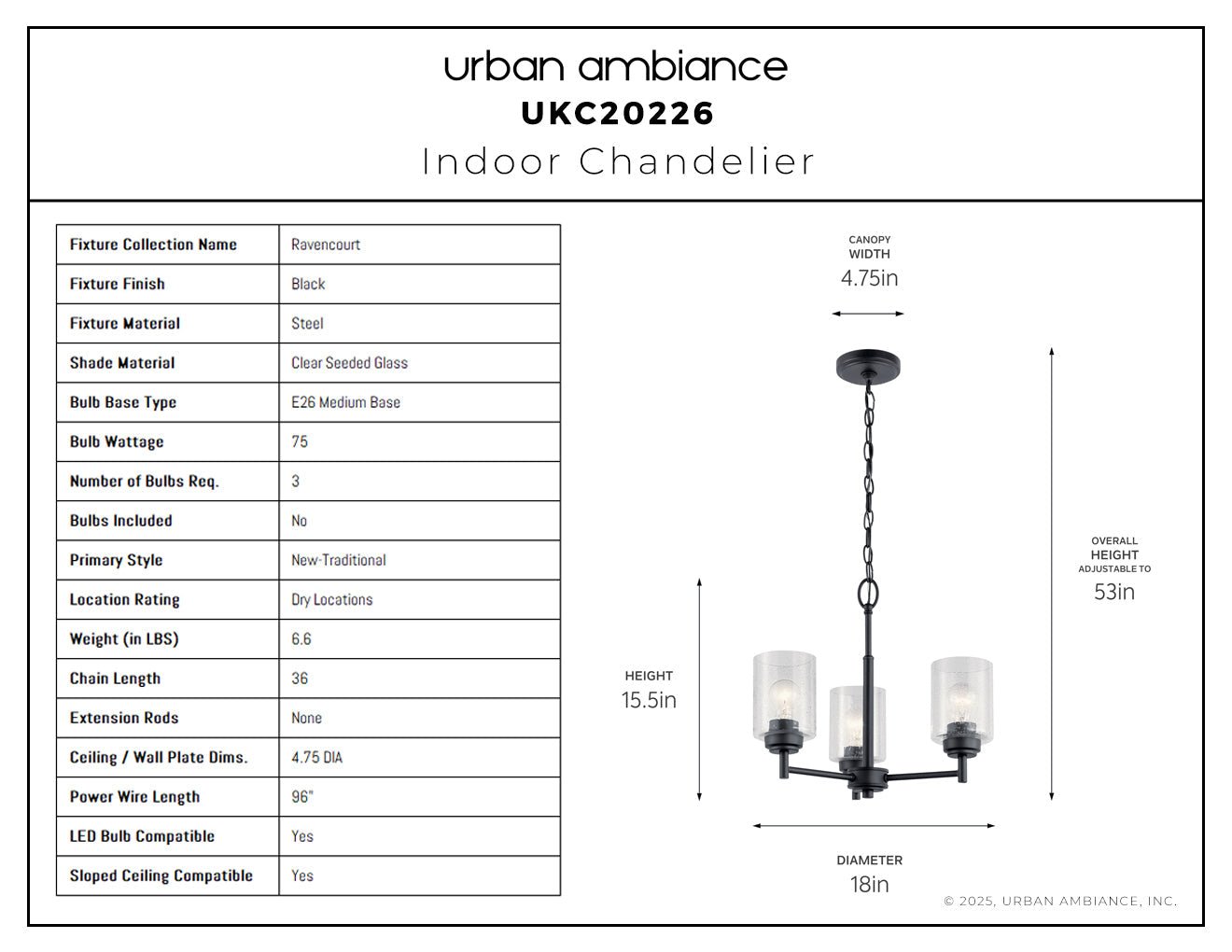 urban ambiance
UKC20226
Indoor Chandelier

| Fixture Collection Name | Ravencourt |
|---|---|
| Fixture Finish | Black |
| Fixture Material | Steel |
| Shade Material | Clear Seeded Glass |
| Bulb Base Type | E26 Medium Base |
| Bulb Wattage | 75 |
| Number of Bulbs Req. | 3 |
| Bulbs Included | No |
| Primary Style | New-Traditional |
| Location Rating | Dry Locations |
| Weight (in LBS) | 6.6 |
| Chain Length | 36 |
| Extension Rods | None |
| Ceiling / Wall Plate Dims. | 4.75 DIA |
| Power Wire Length | 96" |
| LED Bulb Compatible | Yes |
| Sloped Ceiling Compatible | Yes |

CANOPY WIDTH
4.75in

OVERALL HEIGHT ADJUSTABLE TO
53in

HEIGHT
15.5in

DIAMETER
18in

© 2025, URBAN AMBIANCE, INC.